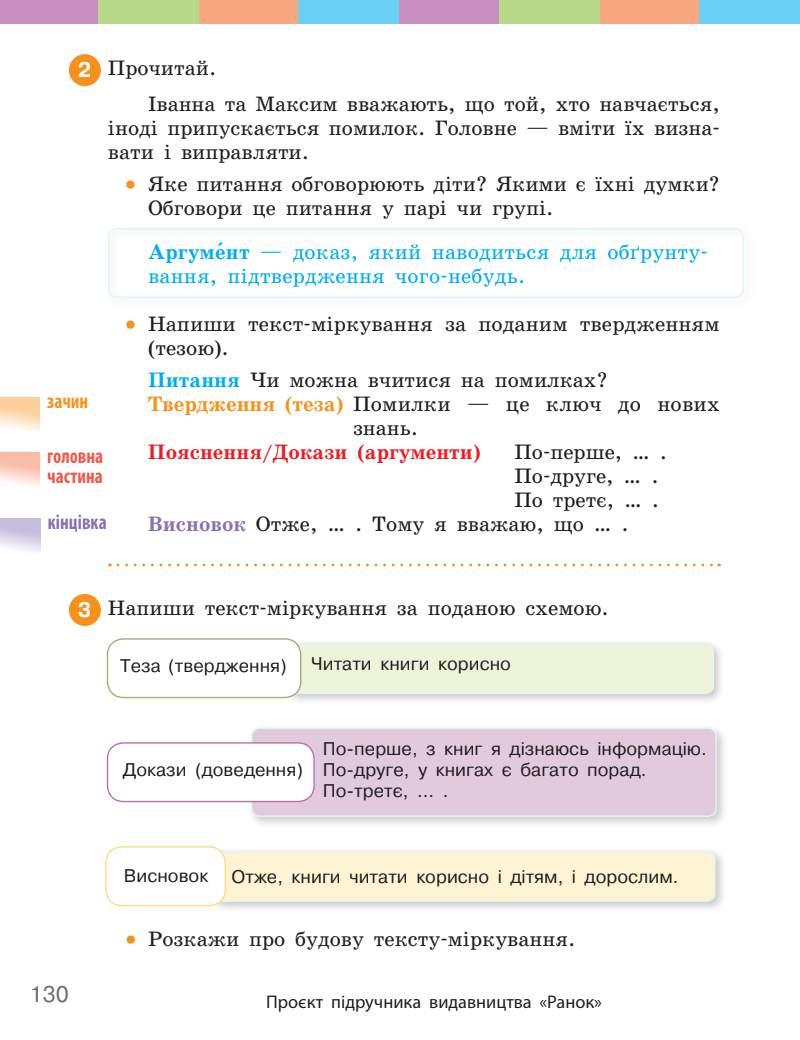 2 Прочитай.

Іванна та Максим вважають, що той, хто навчається, іноді припускається помилок. Головне — вміти їх визнавати і виправляти.

• Яке питання обговорюють діти? Якими є їхні думки? Обговори це питання у парі чи групі.

Аргуме́нт — доказ, який наводиться для обґрунтування, підтвердження чого-небудь.

• Напиши текст-міркування за поданим твердженням (тезою).

Питання Чи можна вчитися на помилках?

зачин

Твердження (теза) Помилки — це ключ до нових знань.

головна частина

Пояснення/Докази (аргументи) По-перше, ... . По-друге, ... . По третє, ... .

кінцівка

Висновок Отже, ... . Тому я вважаю, що ... .

3 Напиши текст-міркування за поданою схемою.

Теза (твердження) Читати книги корисно

Докази (доведення) По-перше, з книг я дізнаюсь інформацію. По-друге, у книгах є багато порад. По-третє, ... .

Висновок Отже, книги читати корисно і дітям, і дорослим.

• Розкажи про будову тексту-міркування.

130

Проєкт підручника видавництва «Ранок»